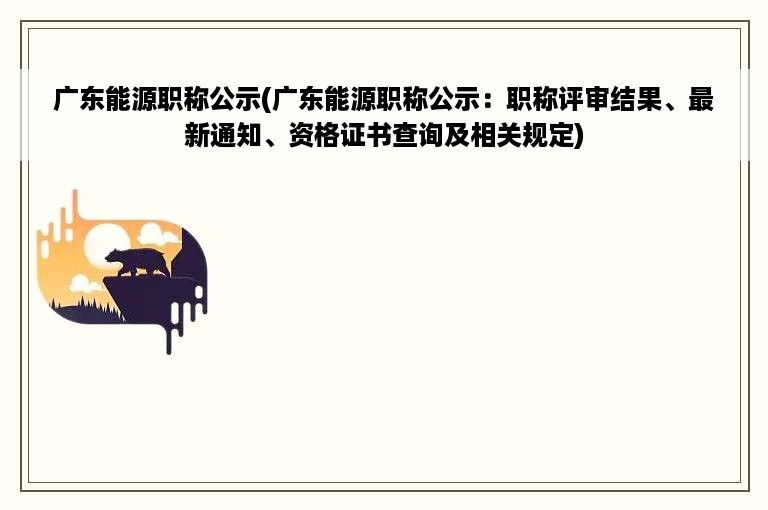 广东能源职称公示(广东能源职称公示：职称评审结果、最新通知、资格证书查询及相关规定)